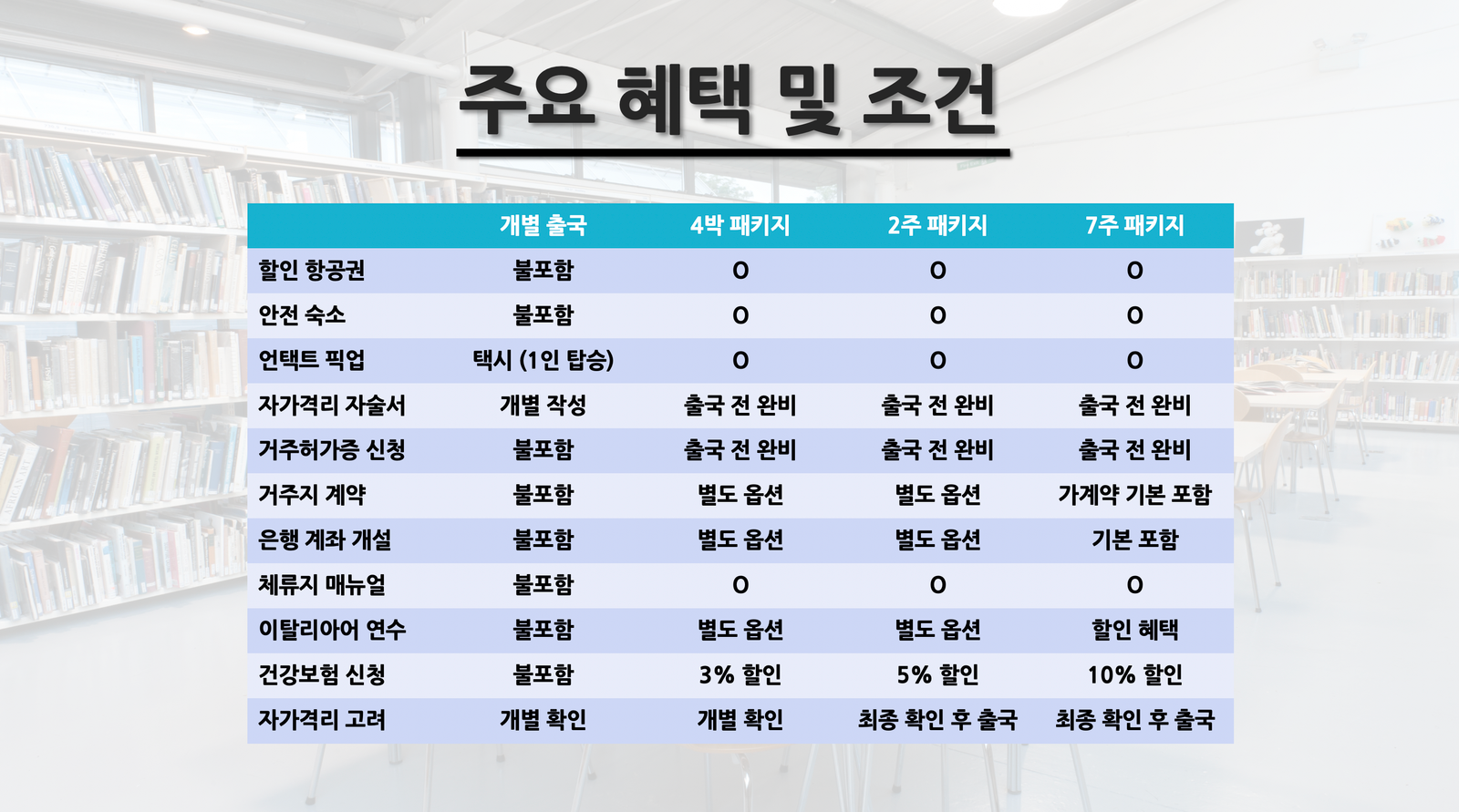 주요 혜택 및 조건

|  | 개별 출국 | 4박 패키지 | 2주 패키지 | 7주 패키지 |
|---|---|---|---|---|
| 할인 항공권 | 불포함 | O | O | O |
| 안전 숙소 | 불포함 | O | O | O |
| 언택트 픽업 | 택시 (1인 탑승) | O | O | O |
| 자가격리 자술서 | 개별 작성 | 출국 전 완비 | 출국 전 완비 | 출국 전 완비 |
| 거주허가증 신청 | 불포함 | 출국 전 완비 | 출국 전 완비 | 출국 전 완비 |
| 거주지 계약 | 불포함 | 별도 옵션 | 별도 옵션 | 가계약 기본 포함 |
| 은행 계좌 개설 | 불포함 | 별도 옵션 | 별도 옵션 | 기본 포함 |
| 체류지 매뉴얼 | 불포함 | O | O | O |
| 이탈리아어 연수 | 불포함 | 별도 옵션 | 별도 옵션 | 할인 혜택 |
| 건강보험 신청 | 불포함 | 3% 할인 | 5% 할인 | 10% 할인 |
| 자가격리 고려 | 개별 확인 | 개별 확인 | 최종 확인 후 출국 | 최종 확인 후 출국 |